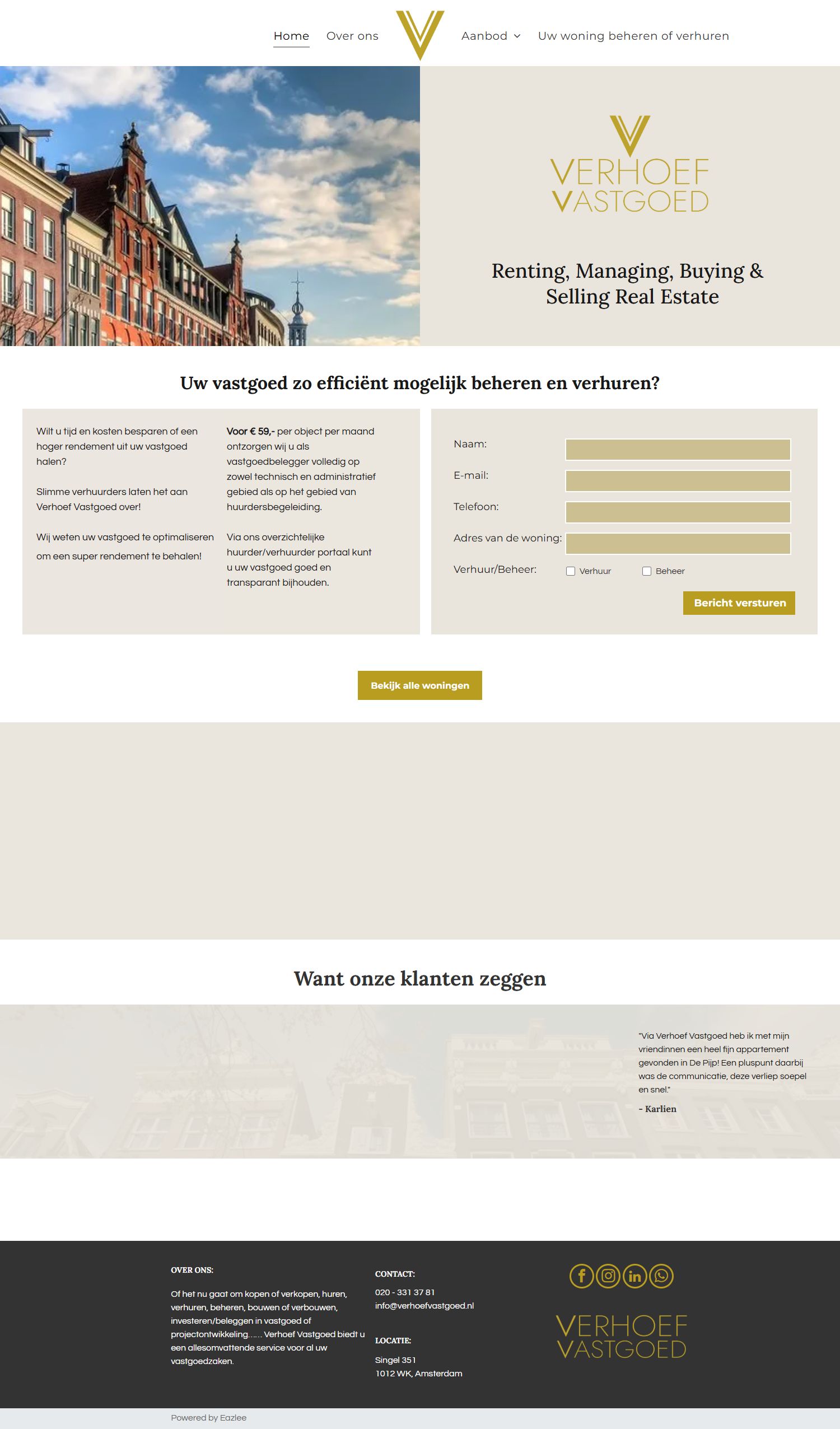 Home Over ons Aanbod Uw woning beheren of verhuren

VERHOEF
VASTGOED

Renting, Managing, Buying & Selling Real Estate

Uw vastgoed zo efficiënt mogelijk beheren en verhuren?

Wilt u tijd en kosten besparen of een hoger rendement uit uw vastgoed halen?

Slimme verhuurders laten het aan Verhoef Vastgoed over!

Wij weten uw vastgoed te optimaliseren om een super rendement te behalen!

Voor € 59,- per object per maand ontzorgen wij u als vastgoedbelegger volledig op zowel technisch en administratief gebied als op het gebied van huurdersbegeleiding.

Via ons overzichtelijke huurder/verhuurder portaal kunt u uw vastgoed goed en transparant bijhouden.

Naam:
E-mail:
Telefoon:
Adres van de woning:
Verhuur/Beheer: Verhuur Beheer
Bericht versturen

Bekijk alle woningen

Want onze klanten zeggen

"Via Verhoef Vastgoed heb ik met mijn vriendinnen een heel fijn appartement gevonden in De Pijp! Een pluspunt daarbij was de communicatie, deze verliep soepel en snel."
- Karlien

OVER ONS:
Of het nu gaat om kopen of verkopen, huren, verhuren, beheren, bouwen of verbouwen, investeren/beleggen in vastgoed of projectontwikkeling...... Verhoef Vastgoed biedt u een allesomvattende service voor al uw vastgoedzaken.

CONTACT:
020 - 331 37 81
info@verhoefvastgoed.nl

LOCATIE:
Singel 351
1012 WK, Amsterdam

VERHOEF
VASTGOED

Powered by Eazlee